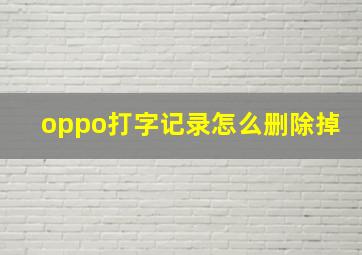 oppo打字记录怎么删除掉